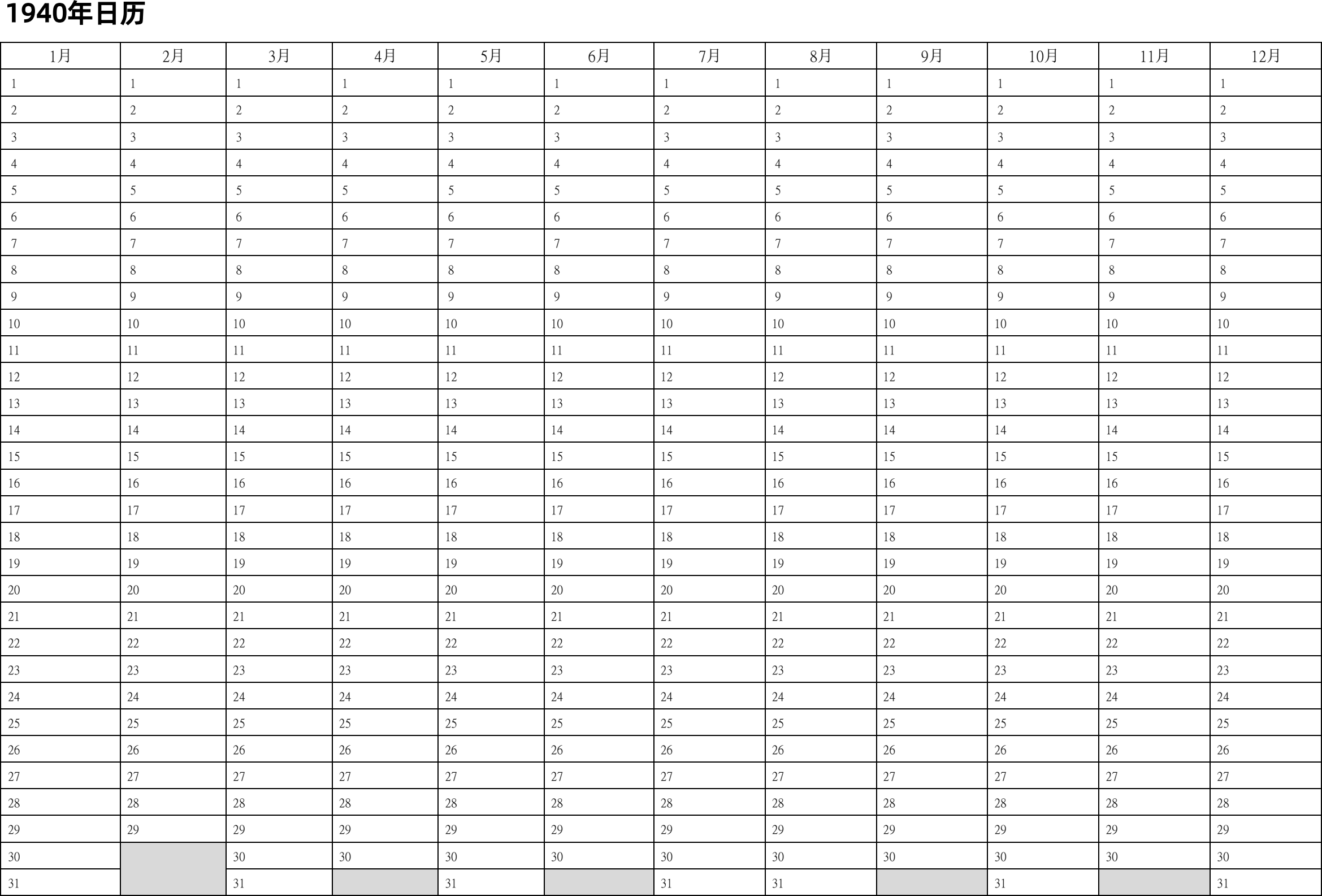 1940年日历

| 1月 | 2月 | 3月 | 4月 | 5月 | 6月 | 7月 | 8月 | 9月 | 10月 | 11月 | 12月 |
|---|---|---|---|---|---|---|---|---|---|---|---|
| 1 | 1 | 1 | 1 | 1 | 1 | 1 | 1 | 1 | 1 | 1 | 1 |
| 2 | 2 | 2 | 2 | 2 | 2 | 2 | 2 | 2 | 2 | 2 | 2 |
| 3 | 3 | 3 | 3 | 3 | 3 | 3 | 3 | 3 | 3 | 3 | 3 |
| 4 | 4 | 4 | 4 | 4 | 4 | 4 | 4 | 4 | 4 | 4 | 4 |
| 5 | 5 | 5 | 5 | 5 | 5 | 5 | 5 | 5 | 5 | 5 | 5 |
| 6 | 6 | 6 | 6 | 6 | 6 | 6 | 6 | 6 | 6 | 6 | 6 |
| 7 | 7 | 7 | 7 | 7 | 7 | 7 | 7 | 7 | 7 | 7 | 7 |
| 8 | 8 | 8 | 8 | 8 | 8 | 8 | 8 | 8 | 8 | 8 | 8 |
| 9 | 9 | 9 | 9 | 9 | 9 | 9 | 9 | 9 | 9 | 9 | 9 |
| 10 | 10 | 10 | 10 | 10 | 10 | 10 | 10 | 10 | 10 | 10 | 10 |
| 11 | 11 | 11 | 11 | 11 | 11 | 11 | 11 | 11 | 11 | 11 | 11 |
| 12 | 12 | 12 | 12 | 12 | 12 | 12 | 12 | 12 | 12 | 12 | 12 |
| 13 | 13 | 13 | 13 | 13 | 13 | 13 | 13 | 13 | 13 | 13 | 13 |
| 14 | 14 | 14 | 14 | 14 | 14 | 14 | 14 | 14 | 14 | 14 | 14 |
| 15 | 15 | 15 | 15 | 15 | 15 | 15 | 15 | 15 | 15 | 15 | 15 |
| 16 | 16 | 16 | 16 | 16 | 16 | 16 | 16 | 16 | 16 | 16 | 16 |
| 17 | 17 | 17 | 17 | 17 | 17 | 17 | 17 | 17 | 17 | 17 | 17 |
| 18 | 18 | 18 | 18 | 18 | 18 | 18 | 18 | 18 | 18 | 18 | 18 |
| 19 | 19 | 19 | 19 | 19 | 19 | 19 | 19 | 19 | 19 | 19 | 19 |
| 20 | 20 | 20 | 20 | 20 | 20 | 20 | 20 | 20 | 20 | 20 | 20 |
| 21 | 21 | 21 | 21 | 21 | 21 | 21 | 21 | 21 | 21 | 21 | 21 |
| 22 | 22 | 22 | 22 | 22 | 22 | 22 | 22 | 22 | 22 | 22 | 22 |
| 23 | 23 | 23 | 23 | 23 | 23 | 23 | 23 | 23 | 23 | 23 | 23 |
| 24 | 24 | 24 | 24 | 24 | 24 | 24 | 24 | 24 | 24 | 24 | 24 |
| 25 | 25 | 25 | 25 | 25 | 25 | 25 | 25 | 25 | 25 | 25 | 25 |
| 26 | 26 | 26 | 26 | 26 | 26 | 26 | 26 | 26 | 26 | 26 | 26 |
| 27 | 27 | 27 | 27 | 27 | 27 | 27 | 27 | 27 | 27 | 27 | 27 |
| 28 | 28 | 28 | 28 | 28 | 28 | 28 | 28 | 28 | 28 | 28 | 28 |
| 29 | 29 | 29 | 29 | 29 | 29 | 29 | 29 | 29 | 29 | 29 | 29 |
| 30 |  | 30 | 30 | 30 | 30 | 30 | 30 | 30 | 30 | 30 | 30 |
| 31 |  | 31 |  | 31 |  | 31 | 31 |  | 31 |  | 31 |